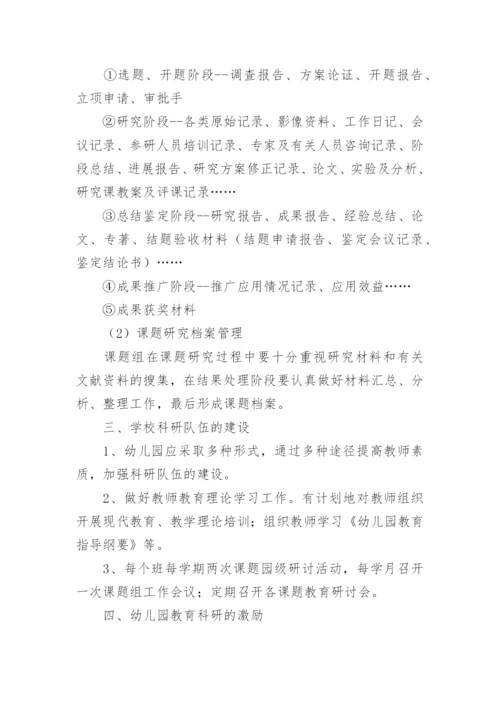 ①选题、开题阶段--调查报告、方案论证、开题报告、立项申请、审批手

②研究阶段--各类原始记录、影像资料、工作日记、会议记录、参研人员培训记录、专家及有关人员咨询记录、阶段总结、进展报告、研究方案修正记录、论文、实验及分析、研究课教案及评课记录……

③总结鉴定阶段--研究报告、成果报告、经验总结、论文、专著、结题验收材料（结题申请报告、鉴定会议记录、鉴定结论书）……

④成果推广阶段--推广应用情况记录、应用效益……

⑤成果获奖材料

（2）课题研究档案管理

课题组在课题研究过程中要十分重视研究材料和有关文献资料的搜集，在结果处理阶段要认真做好材料汇总、分析、整理工作，最后形成课题档案。

三、学校科研队伍的建设

1、幼儿园应采取多种形式，通过多种途径提高教师素质，加强科研队伍的建设。

2、做好教师教育理论学习工作。有计划地对教师组织开展现代教育、教学理论培训；组织教师学习《幼儿园教育指导纲要》等。

3、每个班每学期两次课题园级研讨活动，每学月召开一次课题组工作会议；定期召开各课题教育研讨会。

四、幼儿园教育科研的激励